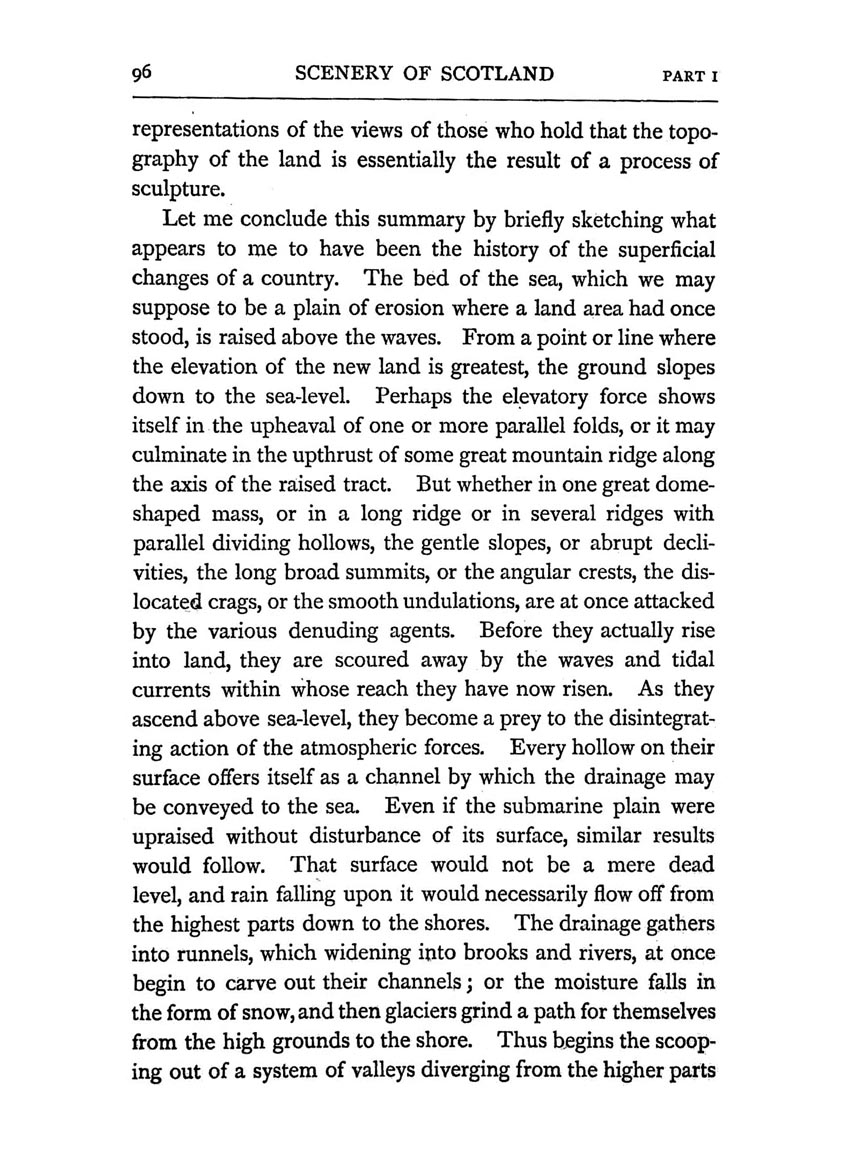 96 SCENERY OF SCOTLAND PART I

representations of the views of those who hold that the topography of the land is essentially the result of a process of sculpture.

Let me conclude this summary by briefly sketching what appears to me to have been the history of the superficial changes of a country. The bed of the sea, which we may suppose to be a plain of erosion where a land area had once stood, is raised above the waves. From a point or line where the elevation of the new land is greatest, the ground slopes down to the sea-level. Perhaps the elevatory force shows itself in the upheaval of one or more parallel folds, or it may culminate in the upthrust of some great mountain ridge along the axis of the raised tract. But whether in one great dome-shaped mass, or in a long ridge or in several ridges with parallel dividing hollows, the gentle slopes, or abrupt declivities, the long broad summits, or the angular crests, the dislocated crags, or the smooth undulations, are at once attacked by the various denuding agents. Before they actually rise into land, they are scoured away by the waves and tidal currents within whose reach they have now risen. As they ascend above sea-level, they become a prey to the disintegrating action of the atmospheric forces. Every hollow on their surface offers itself as a channel by which the drainage may be conveyed to the sea. Even if the submarine plain were upraised without disturbance of its surface, similar results would follow. That surface would not be a mere dead level, and rain falling upon it would necessarily flow off from the highest parts down to the shores. The drainage gathers into runnels, which widening into brooks and rivers, at once begin to carve out their channels; or the moisture falls in the form of snow, and then glaciers grind a path for themselves from the high grounds to the shore. Thus begins the scooping out of a system of valleys diverging from the higher parts